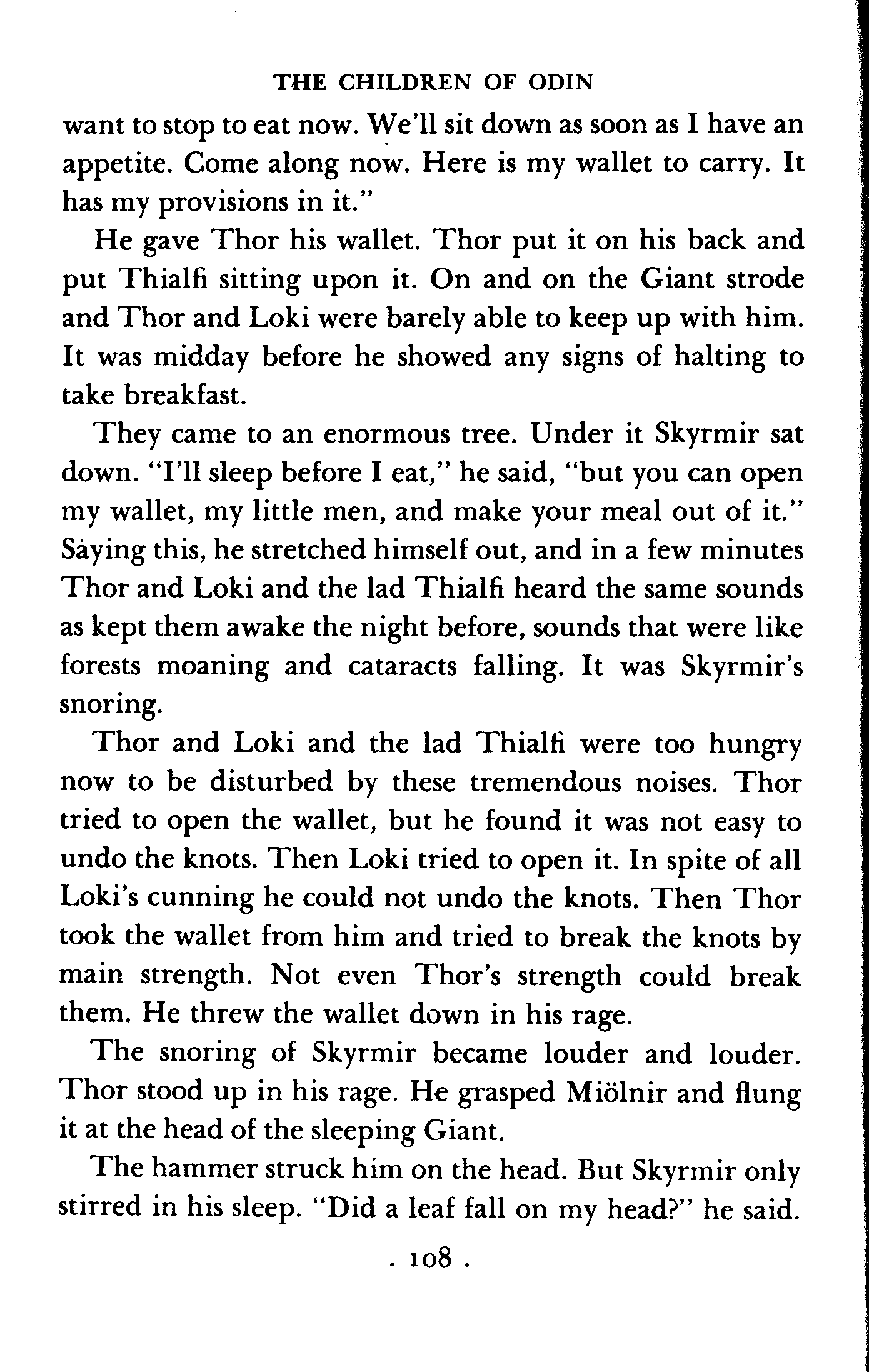 THE CHILDREN OF ODIN

want to stop to eat now. We'll sit down as soon as I have an appetite. Come along now. Here is my wallet to carry. It has my provisions in it."

He gave Thor his wallet. Thor put it on his back and put Thialfi sitting upon it. On and on the Giant strode and Thor and Loki were barely able to keep up with him. It was midday before he showed any signs of halting to take breakfast.

They came to an enormous tree. Under it Skyrmir sat down. "I'll sleep before I eat," he said, "but you can open my wallet, my little men, and make your meal out of it." Saying this, he stretched himself out, and in a few minutes Thor and Loki and the lad Thialfi heard the same sounds as kept them awake the night before, sounds that were like forests moaning and cataracts falling. It was Skyrmir's snoring.

Thor and Loki and the lad Thialfi were too hungry now to be disturbed by these tremendous noises. Thor tried to open the wallet, but he found it was not easy to undo the knots. Then Loki tried to open it. In spite of all Loki's cunning he could not undo the knots. Then Thor took the wallet from him and tried to break the knots by main strength. Not even Thor's strength could break them. He threw the wallet down in his rage.

The snoring of Skyrmir became louder and louder. Thor stood up in his rage. He grasped Miölnir and flung it at the head of the sleeping Giant.

The hammer struck him on the head. But Skyrmir only stirred in his sleep. "Did a leaf fall on my head?" he said.

. 108 .